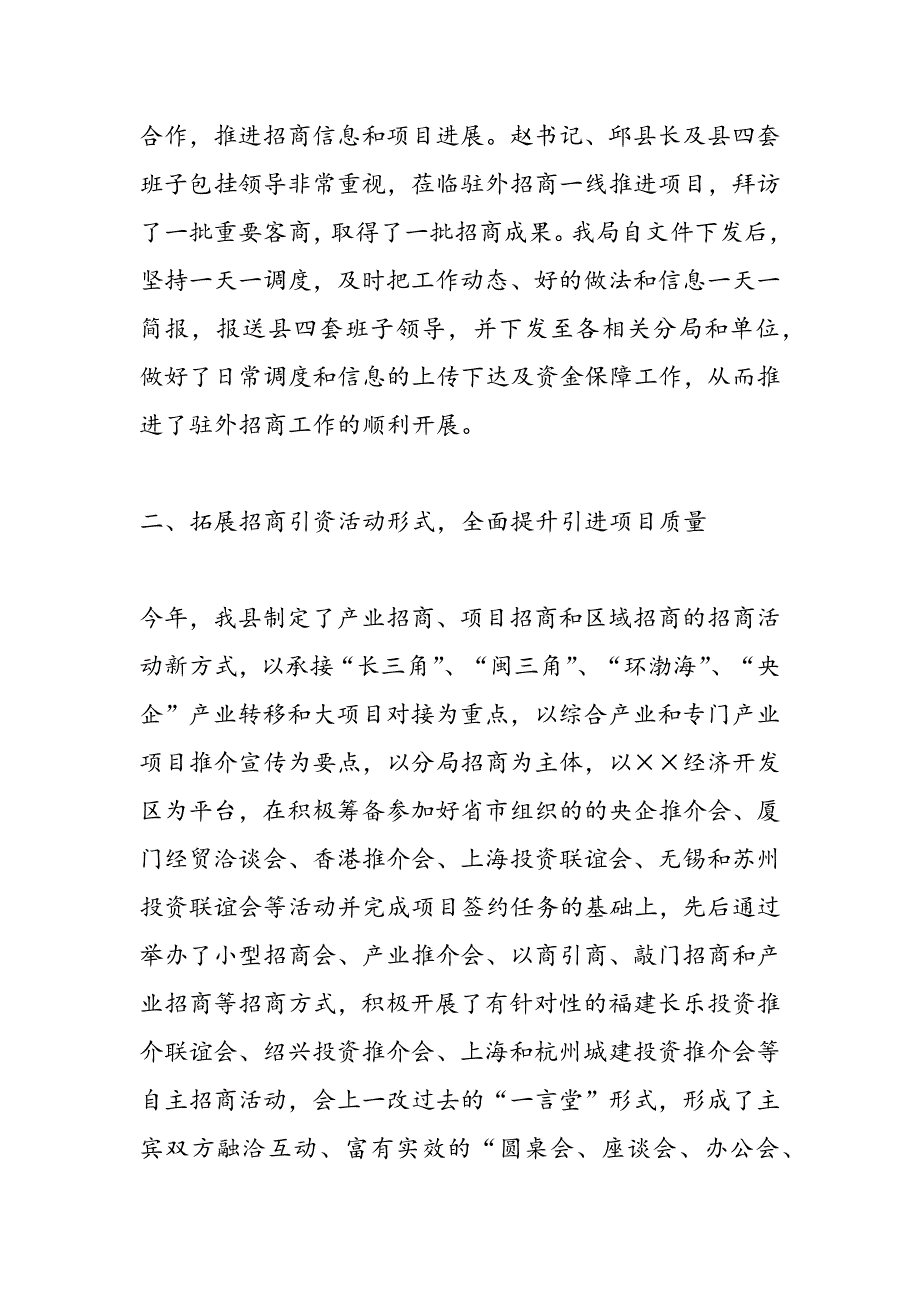 合作，推进招商信息和项目进展。赵书记、邱县长及县四套班子包挂领导非常重视，莅临驻外招商一线推进项目，拜访了一批重要客商，取得了一批招商成果。我局自文件下发后，坚持一天一调度，及时把工作动态、好的做法和信息一天一简报，报送县四套班子领导，并下发至各相关分局和单位，做好了日常调度和信息的上传下达及资金保障工作，从而推进了驻外招商工作的顺利开展。

二、拓展招商引资活动形式，全面提升引进项目质量

今年，我县制定了产业招商、项目招商和区域招商的招商活动新方式，以承接“长三角”、“闽三角”、“环渤海”、“央企”产业转移和大项目对接为重点，以综合产业和专门产业项目推介宣传为要点，以分局招商为主体，以××经济开发区为平台，在积极筹备参加好省市组织的的央企推介会、厦门经贸洽谈会、香港推介会、上海投资联谊会、无锡和苏州投资联谊会等活动并完成项目签约任务的基础上，先后通过举办了小型招商会、产业推介会、以商引商、敲门招商和产业招商等招商方式，积极开展了有针对性的福建长乐投资推介联谊会、绍兴投资推介会、上海和杭州城建投资推介会等自主招商活动，会上一改过去的“一言堂”形式，形成了主宾双方融洽互动、富有实效的“圆桌会、座谈会、办公会、